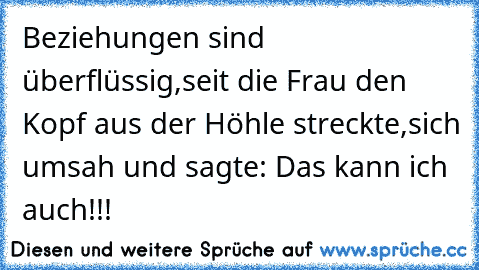 Beziehungen sind überflüssig,seit die Frau den Kopf aus der Höhle streckte,sich umsah und sagte: Das kann ich auch!!!

Diesen und weitere Sprüche auf www.sprüche.cc